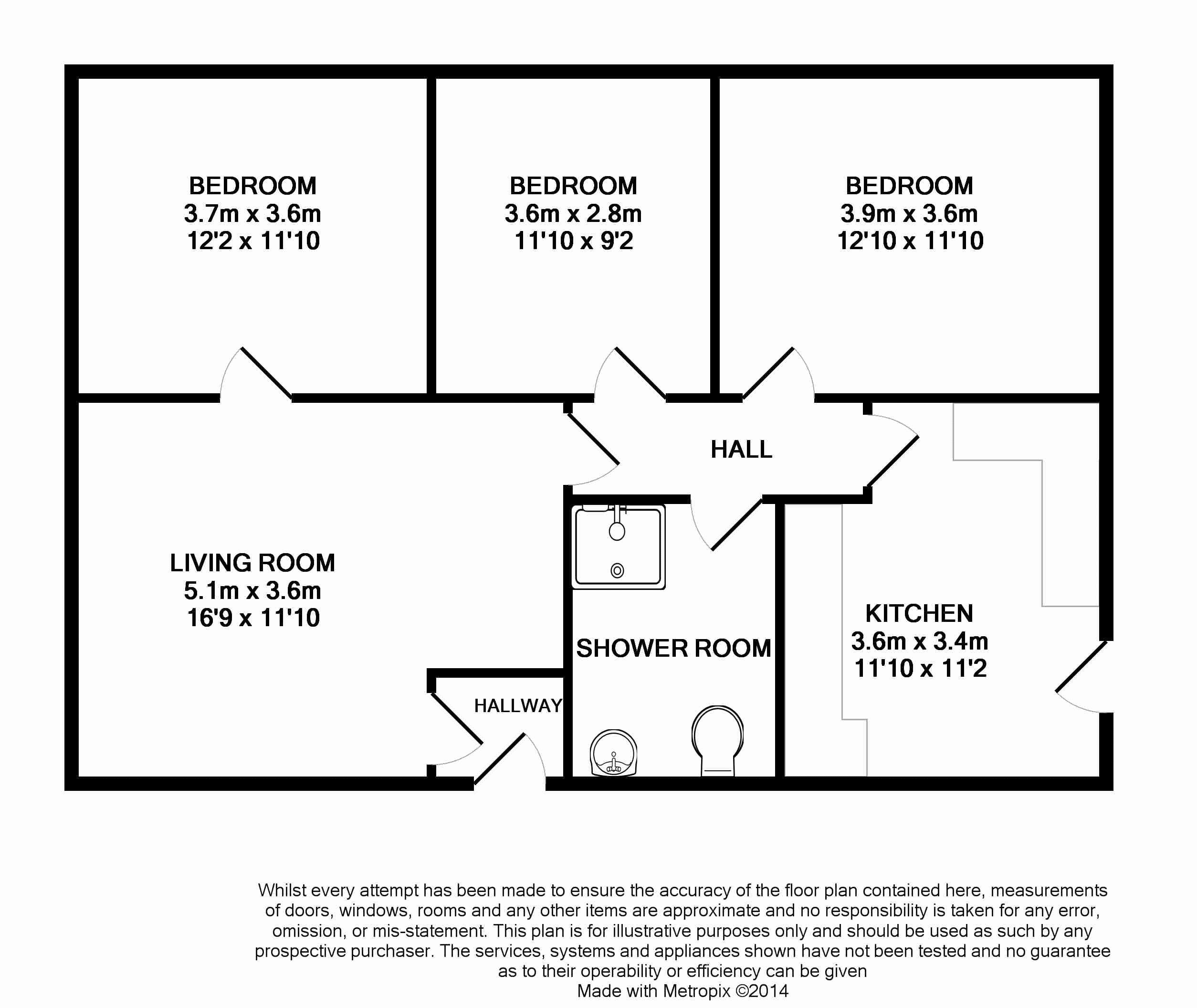 BEDROOM
3.7m x 3.6m
12'2 x 11'10

BEDROOM
3.6m x 2.8m
11'10 x 9'2

BEDROOM
3.9m x 3.6m
12'10 x 11'10

HALL

LIVING ROOM
5.1m x 3.6m
16'9 x 11'10

SHOWER ROOM

KITCHEN
3.6m x 3.4m
11'10 x 11'2

HALLWAY

Whilst every attempt has been made to ensure the accuracy of the floor plan contained here, measurements of doors, windows, rooms and any other items are approximate and no responsibility is taken for any error, omission, or mis-statement. This plan is for illustrative purposes only and should be used as such by any prospective purchaser. The services, systems and appliances shown have not been tested and no guarantee as to their operability or efficiency can be given
Made with Metropix ©2014